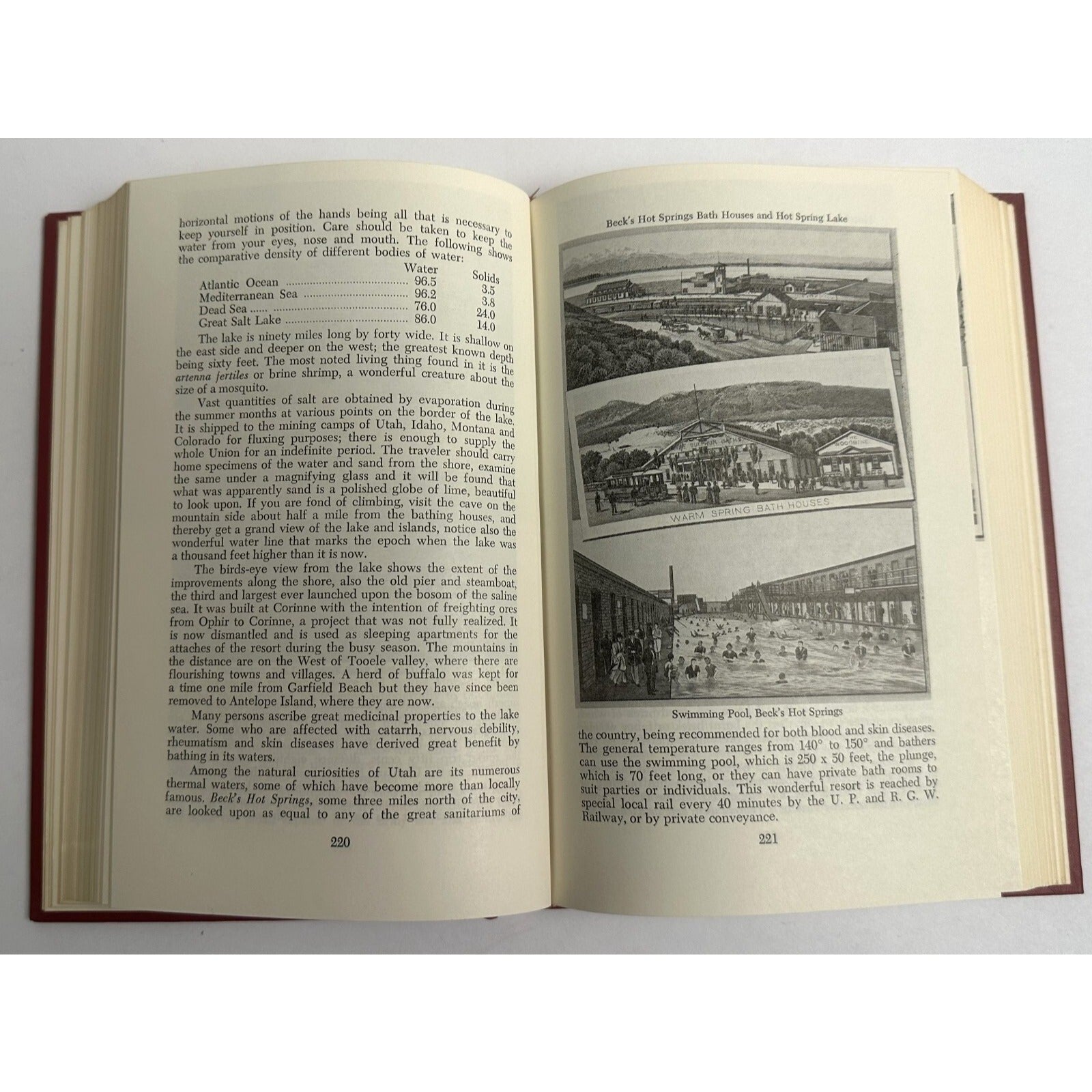 horizontal motions of the hands being all that is necessary to keep yourself in position. Care should be taken to keep the water from your eyes, nose and mouth. The following shows the comparative density of different bodies of water:

| | Water | Solids |
|---|---|---|
| Atlantic Ocean | 96.5 | 3.5 |
| Mediterranean Sea | 96.2 | 3.8 |
| Dead Sea | 76.0 | 24.0 |
| Great Salt Lake | 86.0 | 14.0 |

The lake is ninety miles long by forty wide. It is shallow on the east side and deeper on the west; the greatest known depth being sixty feet. The most noted living thing found in it is the artenna fertiles or brine shrimp, a wonderful creature about the size of a mosquito.

Vast quantities of salt are obtained by evaporation during the summer months at various points on the border of the lake. It is shipped to the mining camps of Utah, Idaho, Montana and Colorado for fluxing purposes; there is enough to supply the whole Union for an indefinite period. The traveler should carry home specimens of the water and sand from the shore, examine the same under a magnifying glass and it will be found that what was apparently sand is a polished globe of lime, beautiful to look upon. If you are fond of climbing, visit the cave on the mountain side about half a mile from the bathing houses, and thereby get a grand view of the lake and islands, notice also the wonderful water line that marks the epoch when the lake was a thousand feet higher than it is now.

The birds-eye view from the lake shows the extent of the improvements along the shore, also the old pier and steamboat, the third and largest ever launched upon the bosom of the saline sea. It was built at Corinne with the intention of freighting ores from Ophir to Corinne, a project that was not fully realized. It is now dismantled and is used as sleeping apartments for the attaches of the resort during the busy season. The mountains in the distance are on the West of Tooele valley, where there are flourishing towns and villages. A herd of buffalo was kept for a time one mile from Garfield Beach but they have since been removed to Antelope Island, where they are now.

Many persons ascribe great medicinal properties to the lake water. Some who are affected with catarrh, nervous debility, rheumatism and skin diseases have derived great benefit by bathing in its waters.

Among the natural curiosities of Utah are its numerous thermal waters, some of which have become more than locally famous. Beck's Hot Springs, some three miles north of the city, are looked upon as equal to any of the great sanitariums of

220

Beck's Hot Springs Bath Houses and Hot Spring Lake

WARM SPRING BATH HOUSES

Swimming Pool, Beck's Hot Springs

the country, being recommended for both blood and skin diseases. The general temperature ranges from 140° to 150° and bathers can use the swimming pool, which is 250 x 50 feet, the plunge, which is 70 feet long, or they can have private bath rooms to suit parties or individuals. This wonderful resort is reached by special local rail every 40 minutes by the U. P. and R. G. W. Railway, or by private conveyance.

221